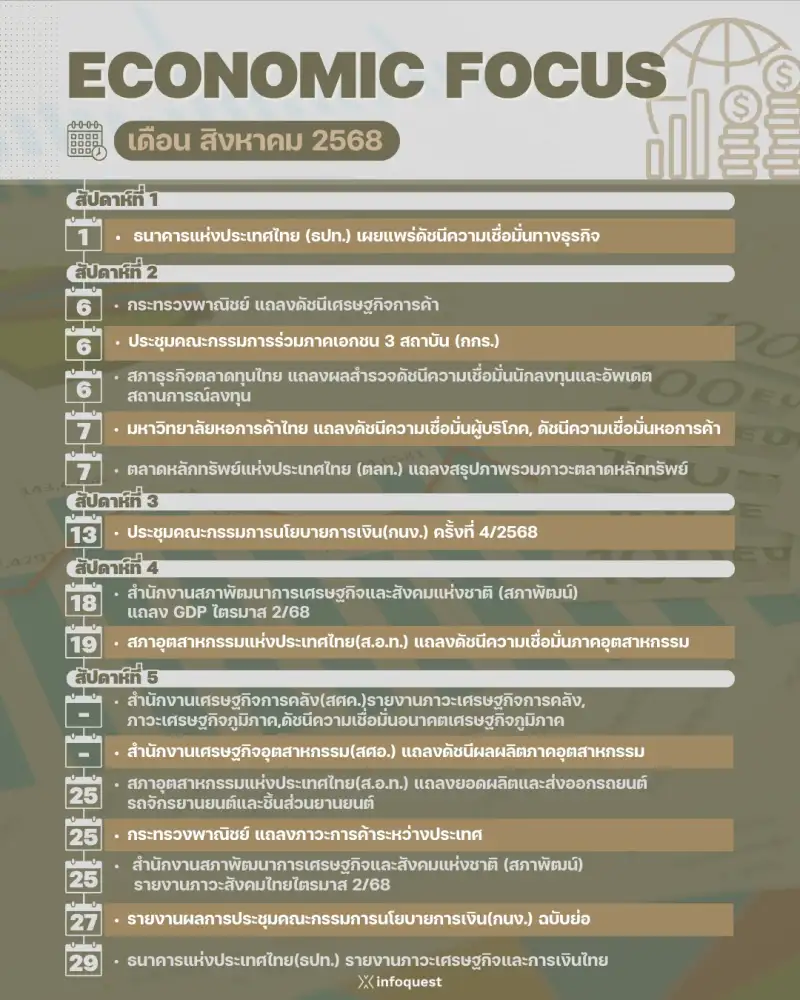 ECONOMIC FOCUS

เดือน สิงหาคม 2568

สัปดาห์ที่ 1

1 • ธนาคารแห่งประเทศไทย (ธปท.) เผยแพร่ดัชนีความเชื่อมั่นทางธุรกิจ

สัปดาห์ที่ 2

6 • กระทรวงพาณิชย์ แถลงดัชนีเศรษฐกิจการค้า

6 • ประชุมคณะกรรมการร่วมภาคเอกชน 3 สถาบัน (กกร.)

6 • สภาธุรกิจตลาดทุนไทย แถลงผลสำรวจดัชนีความเชื่อมั่นนักลงทุนและอัพเดตสถานการณ์ลงทุน

7 • มหาวิทยาลัยหอการค้าไทย แถลงดัชนีความเชื่อมั่นผู้บริโภค, ดัชนีความเชื่อมั่นหอการค้า

7 • ตลาดหลักทรัพย์แห่งประเทศไทย (ตลท.) แถลงสรุปภาพรวมภาวะตลาดหลักทรัพย์

สัปดาห์ที่ 3

13 • ประชุมคณะกรรมการนโยบายการเงิน(กนง.) ครั้งที่ 4/2568

สัปดาห์ที่ 4

18 • สำนักงานสภาพัฒนาการเศรษฐกิจและสังคมแห่งชาติ (สภาพัฒน์) แถลง GDP ไตรมาส 2/68

19 • สภาอุตสาหกรรมแห่งประเทศไทย(ส.อ.ท.) แถลงดัชนีความเชื่อมั่นภาคอุตสาหกรรม

สัปดาห์ที่ 5

- • สำนักงานเศรษฐกิจการคลัง(สศค.)รายงานภาวะเศรษฐกิจการคลัง, ภาวะเศรษฐกิจภูมิภาค,ดัชนีความเชื่อมั่นอนาคตเศรษฐกิจภูมิภาค

- • สำนักงานเศรษฐกิจอุตสาหกรรม(สศอ.) แถลงดัชนีผลผลิตภาคอุตสาหกรรม

25 • สภาอุตสาหกรรมแห่งประเทศไทย(ส.อ.ท.) แถลงยอดผลิตและส่งออกรถยนต์ รถจักรยานยนต์และชิ้นส่วนยานยนต์

25 • กระทรวงพาณิชย์ แถลงภาวะการค้าระหว่างประเทศ

25 • สำนักงานสภาพัฒนาการเศรษฐกิจและสังคมแห่งชาติ (สภาพัฒน์) รายงานภาวะสังคมไทยไตรมาส 2/68

27 • รายงานผลการประชุมคณะกรรมการนโยบายการเงิน(กนง.) ฉบับย่อ

29 • ธนาคารแห่งประเทศไทย(ธปท.) รายงานภาวะเศรษฐกิจและการเงินไทย

infoquest